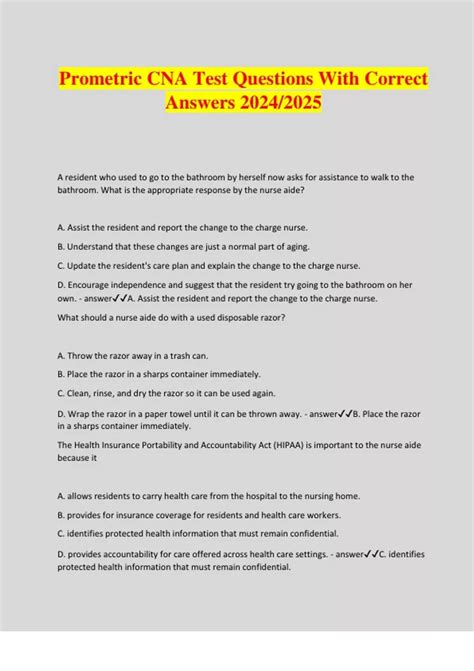 Prometric CNA Test Questions With Correct Answers 2024/2025

A resident who used to go to the bathroom by herself now asks for assistance to walk to the bathroom. What is the appropriate response by the nurse aide?

A. Assist the resident and report the change to the charge nurse.

B. Understand that these changes are just a normal part of aging.

C. Update the resident's care plan and explain the change to the charge nurse.

D. Encourage independence and suggest that the resident try going to the bathroom on her own. - answer✓✓A. Assist the resident and report the change to the charge nurse.

What should a nurse aide do with a used disposable razor?

A. Throw the razor away in a trash can.

B. Place the razor in a sharps container immediately.

C. Clean, rinse, and dry the razor so it can be used again.

D. Wrap the razor in a paper towel until it can be thrown away. - answer✓✓B. Place the razor in a sharps container immediately.

The Health Insurance Portability and Accountability Act (HIPAA) is important to the nurse aide because it

A. allows residents to carry health care from the hospital to the nursing home.

B. provides for insurance coverage for residents and health care workers.

C. identifies protected health information that must remain confidential.

D. provides accountability for care offered across health care settings. - answer✓✓C. identifies protected health information that must remain confidential.